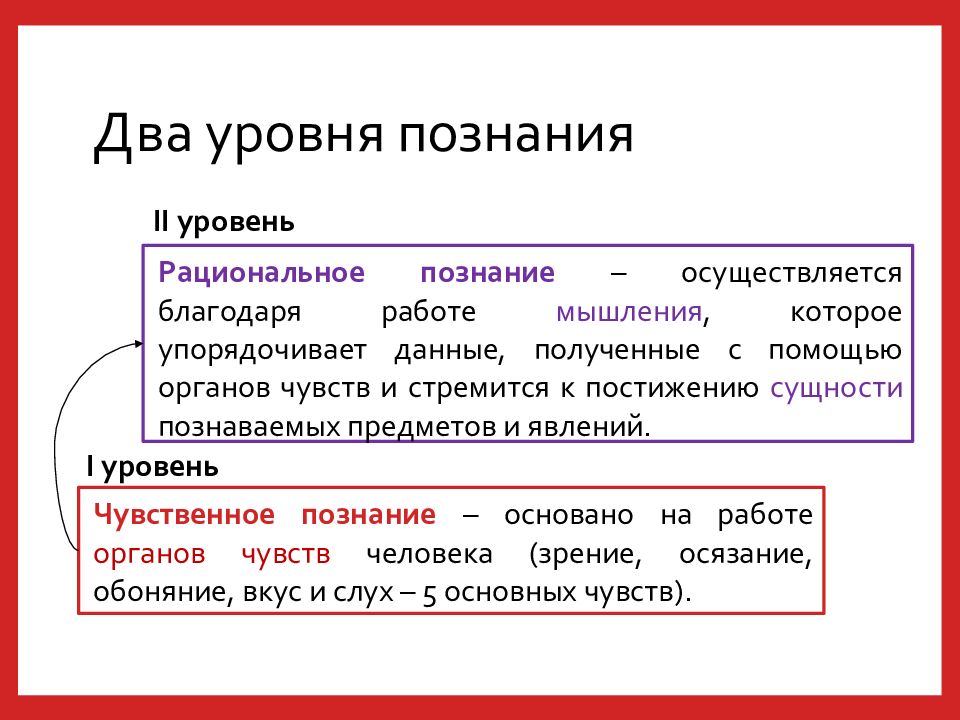 Два уровня познания

II уровень

Рациональное познание – осуществляется благодаря работе мышления, которое упорядочивает данные, полученные с помощью органов чувств и стремится к постижению сущности познаваемых предметов и явлений.

I уровень

Чувственное познание – основано на работе органов чувств человека (зрение, осязание, обоняние, вкус и слух – 5 основных чувств).